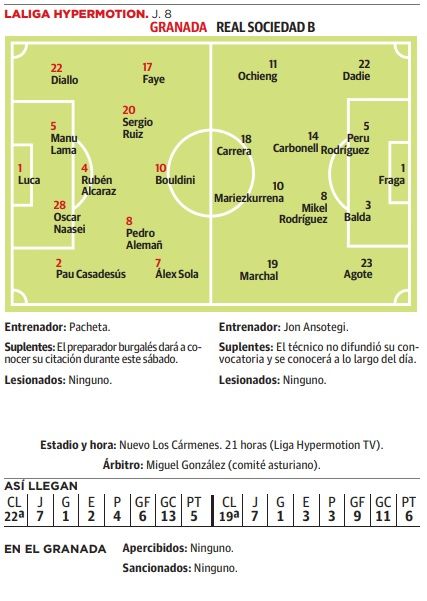 LALIGA HYPERMOTION. J. 8

GRANADA REAL SOCIEDAD B

22 Diallo
17 Faye
20 Sergio Ruiz
5 Manu Lama
1 Luca
4 Rubén Alcaraz
10 Bouldini
28 Oscar Naasei
8 Pedro Alemañ
2 Pau Casadesús
7 Álex Sola

11 Ochieng
22 Dadie
18 Carrera
14 Carbonell
5 Peru Rodríguez
1 Fraga
10 Mariezkurrena
8 Mikel Rodríguez
3 Balda
19 Marchal
23 Agote

Entrenador: Pacheta.

Suplentes: El preparador burgalés dará a conocer su citación durante este sábado.

Lesionados: Ninguno.

Entrenador: Jon Ansotegi.

Suplentes: El técnico no difundió su convocatoria y se conocerá a lo largo del día.

Lesionados: Ninguno.

Estadio y hora: Nuevo Los Cármenes. 21 horas (Liga Hypermotion TV).

Árbitro: Miguel González (comité asturiano).

ASÍ LLEGAN

| CL | J | G | E | P | GF | GC | PT | CL | J | G | E | P | GF | GC | PT |
|---|---|---|---|---|---|---|---|---|---|---|---|---|---|---|---|
| 22ª | 7 | 1 | 2 | 4 | 6 | 13 | 5 | 19ª | 7 | 1 | 3 | 3 | 9 | 11 | 6 |

EN EL GRANADA Apercibidos: Ninguno.

Sancionados: Ninguno.